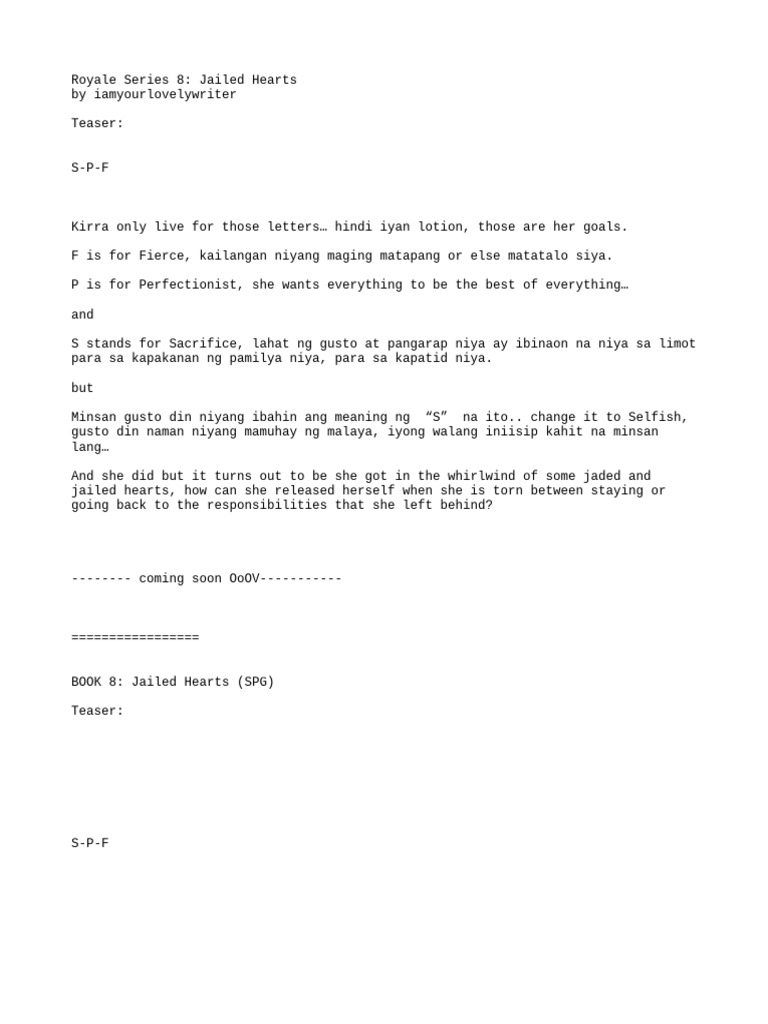 Royale Series 8: Jailed Hearts
by iamyourlovelywriter

Teaser:

S-P-F

Kirra only live for those letters… hindi iyan lotion, those are her goals.

F is for Fierce, kailangan niyang maging matapang or else matatalo siya.

P is for Perfectionist, she wants everything to be the best of everything…

and

S stands for Sacrifice, lahat ng gusto at pangarap niya ay ibinaon na niya sa limot para sa kapakanan ng pamilya niya, para sa kapatid niya.

but

Minsan gusto din niyang ibahin ang meaning ng “S” na ito.. change it to Selfish, gusto din naman niyang mamuhay ng malaya, iyong walang iniisip kahit na minsan lang…

And she did but it turns out to be she got in the whirlwind of some jaded and jailed hearts, how can she released herself when she is torn between staying or going back to the responsibilities that she left behind?

-------- coming soon OoOV-----------

=================

BOOK 8: Jailed Hearts (SPG)

Teaser:

S-P-F